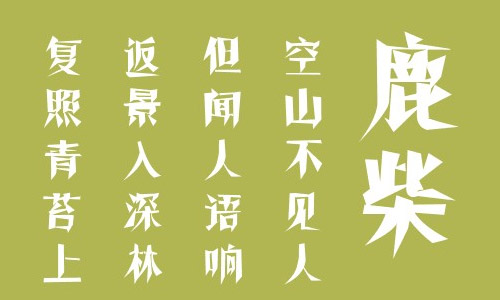 鹿柴

空山不见人

但闻人语响

返景入深林

复照青苔上